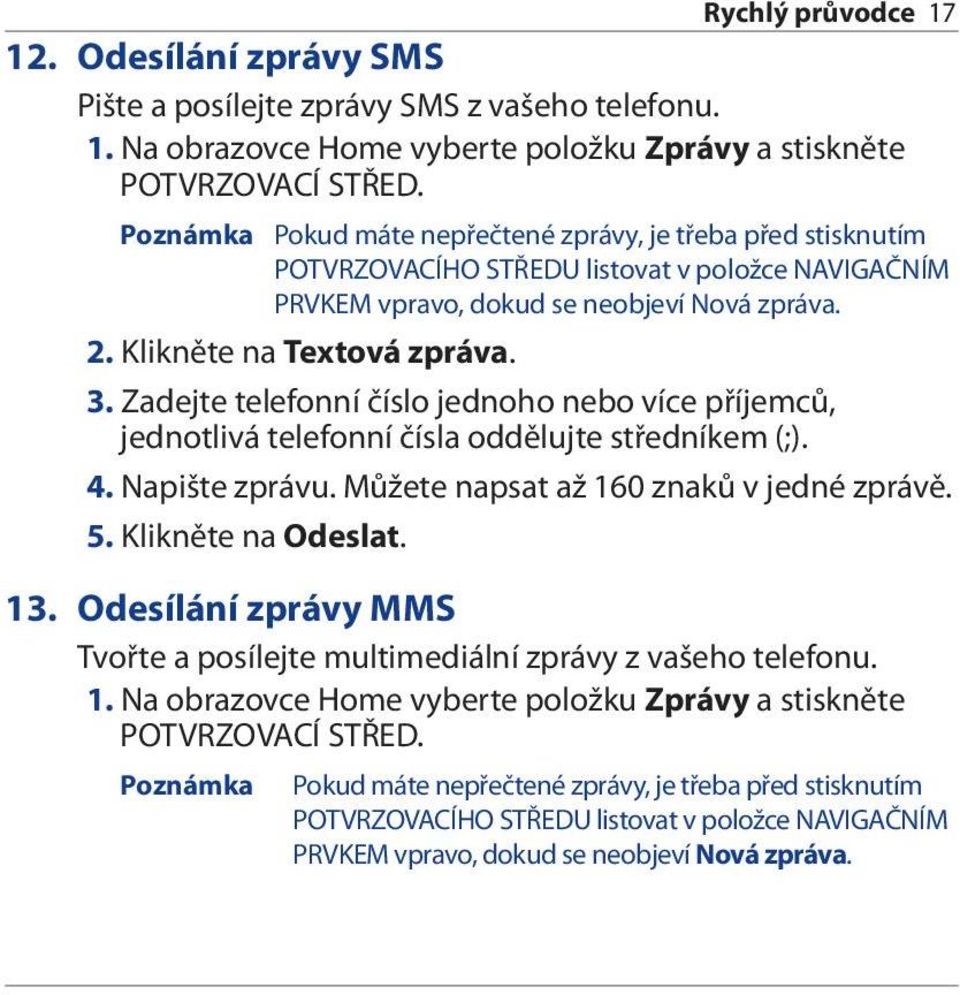 Rychlý průvodce 17

12. Odesílání zprávy SMS

Pište a posílejte zprávy SMS z vašeho telefonu.

1. Na obrazovce Home vyberte položku Zprávy a stiskněte POTVRZOVACÍ STŘED.

Poznámka Pokud máte nepřečtené zprávy, je třeba před stisknutím POTVRZOVACÍHO STŘEDU listovat v položce NAVIGAČNÍM PRVKEM vpravo, dokud se neobjeví Nová zpráva.

2. Klikněte na Textová zpráva.

3. Zadejte telefonní číslo jednoho nebo více příjemců, jednotlivá telefonní čísla oddělujte středníkem (;).

4. Napište zprávu. Můžete napsat až 160 znaků v jedné zprávě.

5. Klikněte na Odeslat.

13. Odesílání zprávy MMS

Tvořte a posílejte multimediální zprávy z vašeho telefonu.

1. Na obrazovce Home vyberte položku Zprávy a stiskněte POTVRZOVACÍ STŘED.

Poznámka Pokud máte nepřečtené zprávy, je třeba před stisknutím POTVRZOVACÍHO STŘEDU listovat v položce NAVIGAČNÍM PRVKEM vpravo, dokud se neobjeví Nová zpráva.